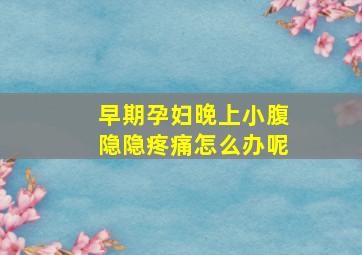 早期孕妇晚上小腹隐隐疼痛怎么办呢